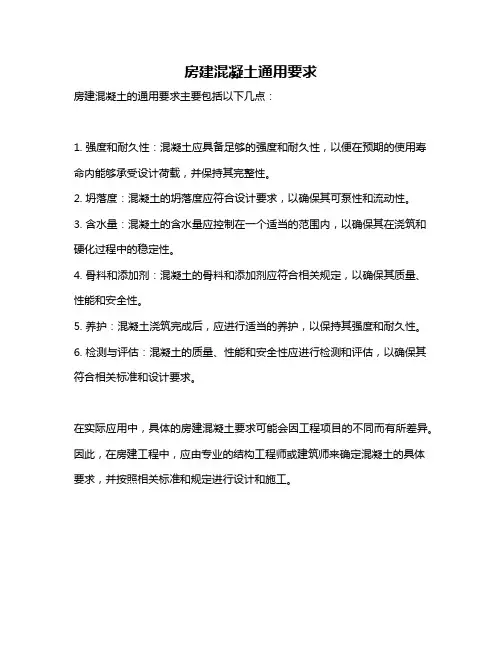 房建混凝土通用要求

房建混凝土的通用要求主要包括以下几点：

1. 强度和耐久性：混凝土应具备足够的强度和耐久性，以便在预期的使用寿命内能够承受设计荷载，并保持其完整性。

2. 坍落度：混凝土的坍落度应符合设计要求，以确保其可泵性和流动性。

3. 含水量：混凝土的含水量应控制在一个适当的范围内，以确保其在浇筑和硬化过程中的稳定性。

4. 骨料和添加剂：混凝土的骨料和添加剂应符合相关规定，以确保其质量、性能和安全性。

5. 养护：混凝土浇筑完成后，应进行适当的养护，以保持其强度和耐久性。

6. 检测与评估：混凝土的质量、性能和安全性应进行检测和评估，以确保其符合相关标准和设计要求。

在实际应用中，具体的房建混凝土要求可能会因工程项目的不同而有所差异。因此，在房建工程中，应由专业的结构工程师或建筑师来确定混凝土的具体要求，并按照相关标准和规定进行设计和施工。